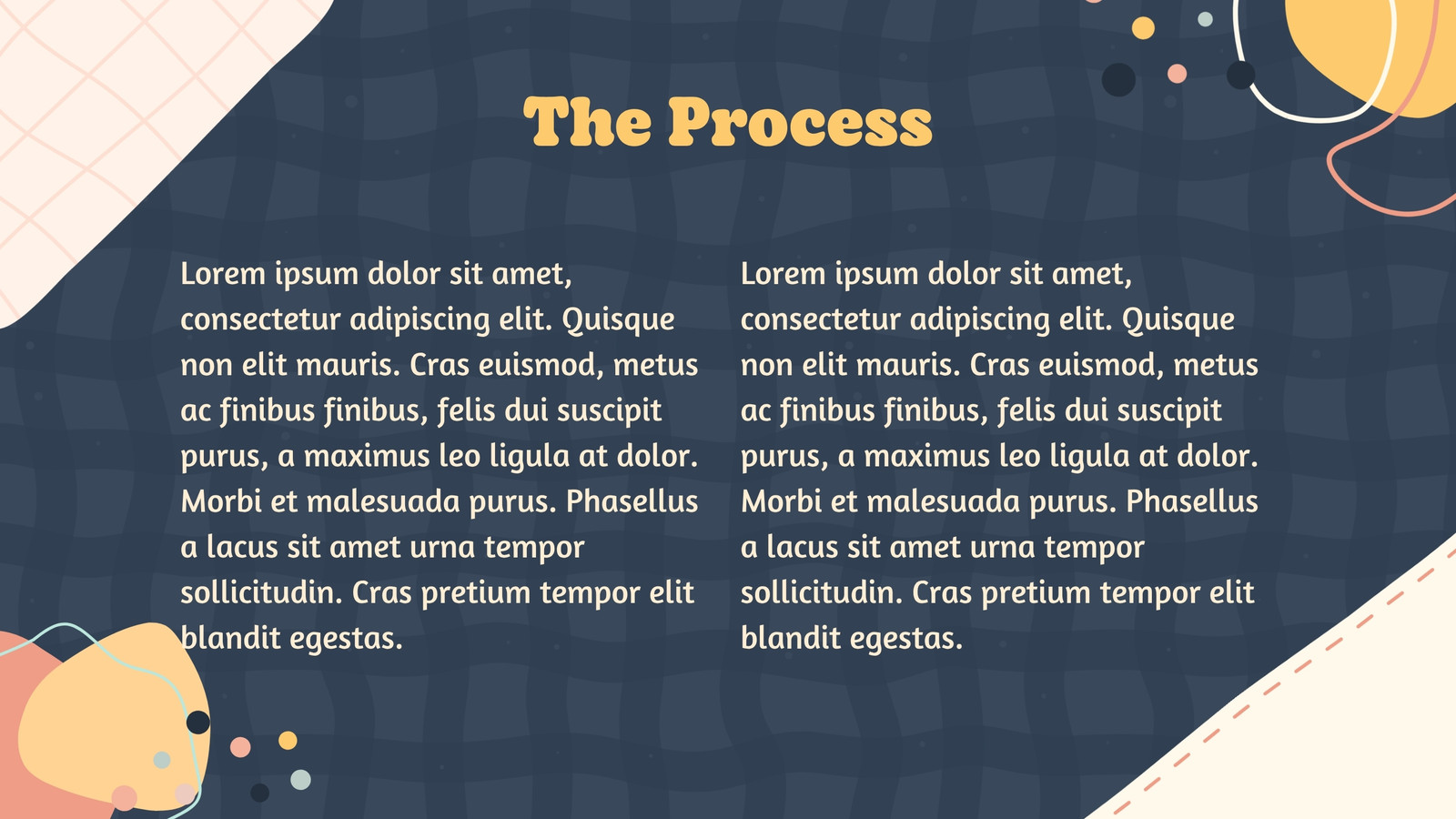 The Process

Lorem ipsum dolor sit amet, consectetur adipiscing elit. Quisque non elit mauris. Cras euismod, metus ac finibus finibus, felis dui suscipit purus, a maximus leo ligula at dolor. Morbi et malesuada purus. Phasellus a lacus sit amet urna tempor sollicitudin. Cras pretium tempor elit blandit egestas.

Lorem ipsum dolor sit amet, consectetur adipiscing elit. Quisque non elit mauris. Cras euismod, metus ac finibus finibus, felis dui suscipit purus, a maximus leo ligula at dolor. Morbi et malesuada purus. Phasellus a lacus sit amet urna tempor sollicitudin. Cras pretium tempor elit blandit egestas.